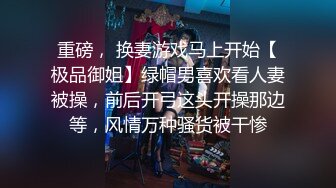 重磅， 换妻游戏马上开始【极品御姐】绿帽男喜欢看人妻被操，前后开弓这头开操那边等，风情万种骚货被干惨